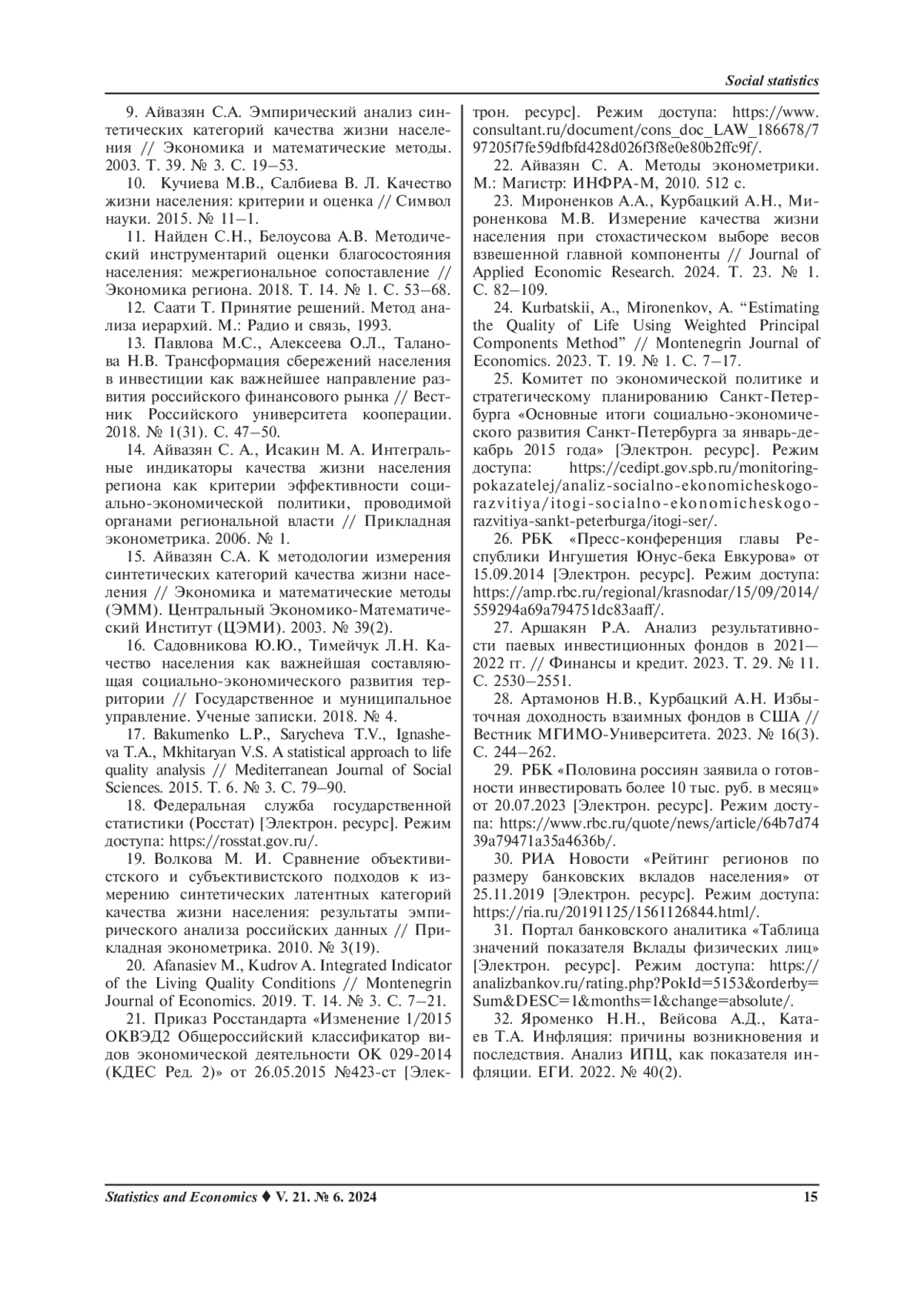 Social statistics

9. Айвазян С.А. Эмпирический анализ синтетических категорий качества жизни населения // Экономика и математические методы. 2003. Т. 39. № 3. С. 19–53.

10. Кучиева М.В., Салбиева В. Л. Качество жизни населения: критерии и оценка // Символ науки. 2015. № 11–1.

11. Найден С.Н., Белоусова А.В. Методический инструментарий оценки благосостояния населения: межрегиональное сопоставление // Экономика региона. 2018. Т. 14. № 1. С. 53–68.

12. Саати Т. Принятие решений. Метод анализа иерархий. М.: Радио и связь, 1993.

13. Павлова М.С., Алексеева О.Л., Таланова Н.В. Трансформация сбережений населения в инвестиции как важнейшее направление развития российского финансового рынка // Вестник Российского университета кооперации. 2018. № 1(31). С. 47–50.

14. Айвазян С. А., Исакин М. А. Интегральные индикаторы качества жизни населения региона как критерии эффективности социально-экономической политики, проводимой органами региональной власти // Прикладная эконометрика. 2006. № 1.

15. Айвазян С.А. К методологии измерения синтетических категорий качества жизни населения // Экономика и математические методы (ЭММ). Центральный Экономико-Математический Институт (ЦЭМИ). 2003. № 39(2).

16. Садовникова Ю.Ю., Тимейчук Л.Н. Качество населения как важнейшая составляющая социально-экономического развития территории // Государственное и муниципальное управление. Ученые записки. 2018. № 4.

17. Bakumenko L.P., Sarycheva T.V., Ignasheva T.A., Mkhitaryan V.S. A statistical approach to life quality analysis // Mediterranean Journal of Social Sciences. 2015. Т. 6. № 3. С. 79–90.

18. Федеральная служба государственной статистики (Росстат) [Электрон. ресурс]. Режим доступа: https://rosstat.gov.ru/.

19. Волкова М. И. Сравнение объективистского и субъективистского подходов к измерению синтетических латентных категорий качества жизни населения: результаты эмпирического анализа российских данных // Прикладная эконометрика. 2010. № 3(19).

20. Afanasiev M., Kudrov A. Integrated Indicator of the Living Quality Conditions // Montenegrin Journal of Economics. 2019. Т. 14. № 3. С. 7–21.

21. Приказ Росстандарта «Изменение 1/2015 ОКВЭД2 Общероссийский классификатор видов экономической деятельности ОК 029-2014 (КДЕС Ред. 2)» от 26.05.2015 №423-ст [Электрон. ресурс]. Режим доступа: https://www.consultant.ru/document/cons_doc_LAW_186678/797205f7fe59dfbfd428d026f3f8e0e80b2ffc9f/.

22. Айвазян С. А. Методы эконометрики. М.: Магистр: ИНФРА-М, 2010. 512 с.

23. Мироненков А.А., Курбацкий А.Н., Мироненкова М.В. Измерение качества жизни населения при стохастическом выборе весов взвешенной главной компоненты // Journal of Applied Economic Research. 2024. Т. 23. № 1. С. 82–109.

24. Kurbatskii, A., Mironenkov, A. “Estimating the Quality of Life Using Weighted Principal Components Method” // Montenegrin Journal of Economics. 2023. Т. 19. № 1. С. 7–17.

25. Комитет по экономической политике и стратегическому планированию Санкт-Петербурга «Основные итоги социально-экономического развития Санкт-Петербурга за январь-декабрь 2015 года» [Электрон. ресурс]. Режим доступа: https://cedipt.gov.spb.ru/monitoring-pokazatelej/analiz-socialno-ekonomicheskogo-razvitiya/itogi-socialno-ekonomicheskogo-razvitiya-sankt-peterburga/itogi-ser/.

26. РБК «Пресс-конференция главы Республики Ингушетия Юнус-бека Евкурова» от 15.09.2014 [Электрон. ресурс]. Режим доступа: https://amp.rbc.ru/regional/krasnodar/15/09/2014/559294a69a794751dc83aaff/.

27. Аршакян Р.А. Анализ результативности паевых инвестиционных фондов в 2021—2022 гг. // Финансы и кредит. 2023. Т. 29. № 11. С. 2530–2551.

28. Артамонов Н.В., Курбацкий А.Н. Избыточная доходность взаимных фондов в США // Вестник МГИМО-Университета. 2023. № 16(3). С. 244–262.

29. РБК «Половина россиян заявила о готовности инвестировать более 10 тыс. руб. в месяц» от 20.07.2023 [Электрон. ресурс]. Режим доступа: https://www.rbc.ru/quote/news/article/64b7d7439a79471a35a4636b/.

30. РИА Новости «Рейтинг регионов по размеру банковских вкладов населения» от 25.11.2019 [Электрон. ресурс]. Режим доступа: https://ria.ru/20191125/1561126844.html/.

31. Портал банковского аналитика «Таблица значений показателя Вклады физических лиц» [Электрон. ресурс]. Режим доступа: https://analizbankov.ru/rating.php?PokId=5153&orderby=Sum&DESC=1&months=1&change=absolute/.

32. Яроменко Н.Н., Вейсова А.Д., Катаев Т.А. Инфляция: причины возникновения и последствия. Анализ ИПЦ, как показателя инфляции. ЕГИ. 2022. № 40(2).

Statistics and Economics ♦ V. 21. № 6. 2024 15